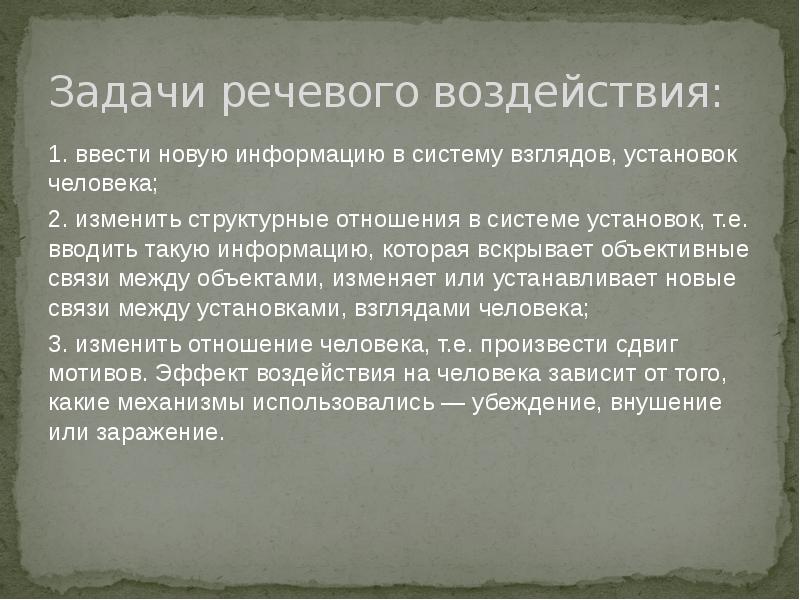 Задачи речевого воздействия:

1. ввести новую информацию в систему взглядов, установок человека;

2. изменить структурные отношения в системе установок, т.е. вводить такую информацию, которая вскрывает объективные связи между объектами, изменяет или устанавливает новые связи между установками, взглядами человека;

3. изменить отношение человека, т.е. произвести сдвиг мотивов. Эффект воздействия на человека зависит от того, какие механизмы использовались — убеждение, внушение или заражение.